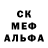 СК
МЕФ
АЛЬФА